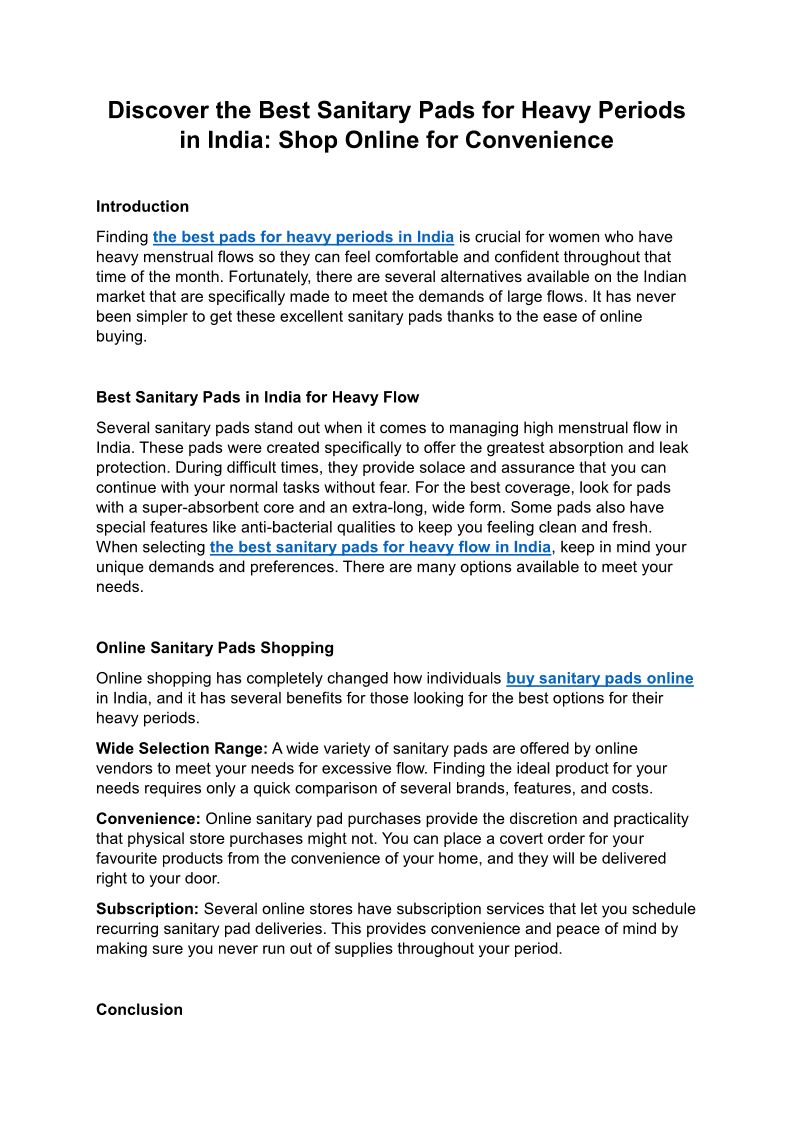 Discover the Best Sanitary Pads for Heavy Periods in India: Shop Online for Convenience

Introduction

Finding the best pads for heavy periods in India is crucial for women who have heavy menstrual flows so they can feel comfortable and confident throughout that time of the month. Fortunately, there are several alternatives available on the Indian market that are specifically made to meet the demands of large flows. It has never been simpler to get these excellent sanitary pads thanks to the ease of online buying.

Best Sanitary Pads in India for Heavy Flow

Several sanitary pads stand out when it comes to managing high menstrual flow in India. These pads were created specifically to offer the greatest absorption and leak protection. During difficult times, they provide solace and assurance that you can continue with your normal tasks without fear. For the best coverage, look for pads with a super-absorbent core and an extra-long, wide form. Some pads also have special features like anti-bacterial qualities to keep you feeling clean and fresh. When selecting the best sanitary pads for heavy flow in India, keep in mind your unique demands and preferences. There are many options available to meet your needs.

Online Sanitary Pads Shopping

Online shopping has completely changed how individuals buy sanitary pads online in India, and it has several benefits for those looking for the best options for their heavy periods.

Wide Selection Range: A wide variety of sanitary pads are offered by online vendors to meet your needs for excessive flow. Finding the ideal product for your needs requires only a quick comparison of several brands, features, and costs.

Convenience: Online sanitary pad purchases provide the discretion and practicality that physical store purchases might not. You can place a covert order for your favourite products from the convenience of your home, and they will be delivered right to your door.

Subscription: Several online stores have subscription services that let you schedule recurring sanitary pad deliveries. This provides convenience and peace of mind by making sure you never run out of supplies throughout your period.

Conclusion